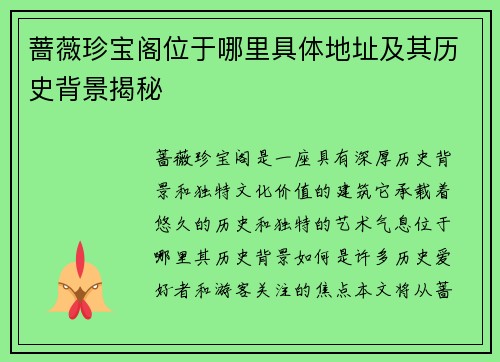 蔷薇珍宝阁位于哪里具体地址及其历史背景揭秘

蔷薇珍宝阁是一座具有深厚历史背景和独特文化价值的建筑它承载着悠久的历史和独特的艺术气息位于哪里其历史背景如何是许多历史爱好者和游客关注的焦点本文将从蔷